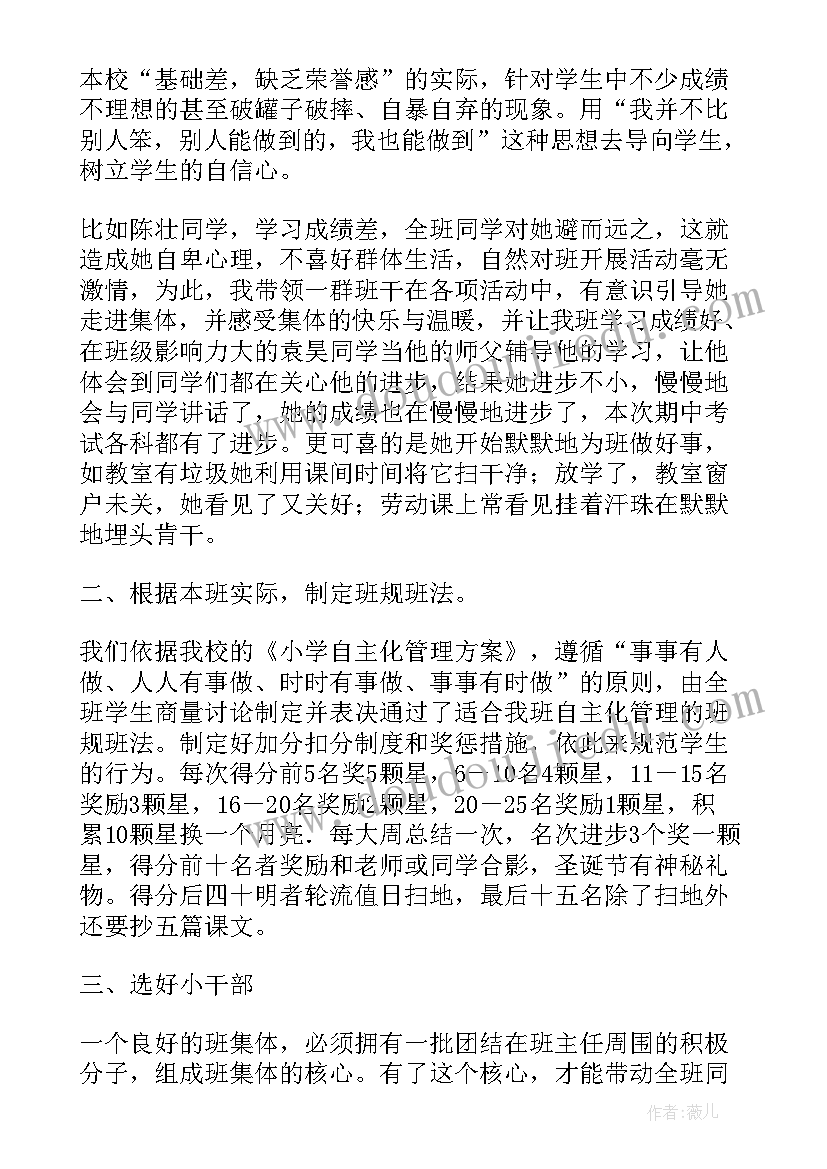 本校“基础差，缺乏荣誉感”的实际，针对学生中不少成绩不理想的甚至破罐子破摔、自暴自弃的现象。用“我并不比别人笨，别人能做到的，我也能做到”这种思想去导向学生，树立学生的自信心。

比如陈壮同学，学习成绩差，全班同学对她避而远之，这就造成她自卑心理，不喜好群体生活，自然对班开展活动毫无激情，为此，我带领一群班干在各项活动中，有意识引导她走进集体，并感受集体的快乐与温暖，并让我班学习成绩好、在班级影响力大的袁昊同学当他的师父辅导他的学习，让他体会到同学们都在关心他的进步，结果她进步不小，慢慢地会与同学讲话了，她的成绩也在慢慢地进步了，本次期中考试各科都有了进步。更可喜的是她开始默默地为班做好事，如教室有垃圾她利用课间时间将它扫干净；放学了，教室窗户未关，她看见了又关好；劳动课上常看见挂着汗珠在默默地埋头肯干。

二、根据本班实际，制定班规班法。

我们依据我校的《小学自主化管理方案》，遵循“事事有人做、人人有事做、时时有事做、事事有时做”的原则，由全班学生商量讨论制定并表决通过了适合我班自主化管理的班规班法。制定好加分扣分制度和奖惩措施，依此来规范学生的行为。每次得分前5名奖5颗星，6－10名4颗星，11－15名奖励3颗星，16－20名奖励2颗星，20－25名奖励1颗星，积累10颗星换一个月亮。每大周总结一次，名次进步3个奖一颗星，得分前十名者奖励和老师或同学合影，圣诞节有神秘礼物。得分后四十明者轮流值日扫地，最后十五名除了扫地外还要抄五篇课文。

三、选好小干部

一个良好的班集体，必须拥有一批团结在班主任周围的积极分子，组成班集体的核心。有了这个核心，才能带动全班同

作者：薇儿